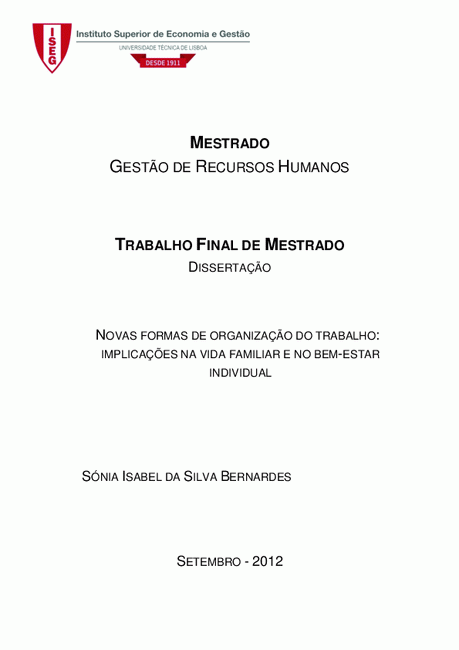 ISEG
Instituto Superior de Economia e Gestão
UNIVERSIDADE TÉCNICA DE LISBOA
DESDE 1911

MESTRADO
GESTÃO DE RECURSOS HUMANOS

TRABALHO FINAL DE MESTRADO
DISSERTAÇÃO

NOVAS FORMAS DE ORGANIZAÇÃO DO TRABALHO: IMPLICAÇÕES NA VIDA FAMILIAR E NO BEM-ESTAR INDIVIDUAL

SÓNIA ISABEL DA SILVA BERNARDES

SETEMBRO - 2012